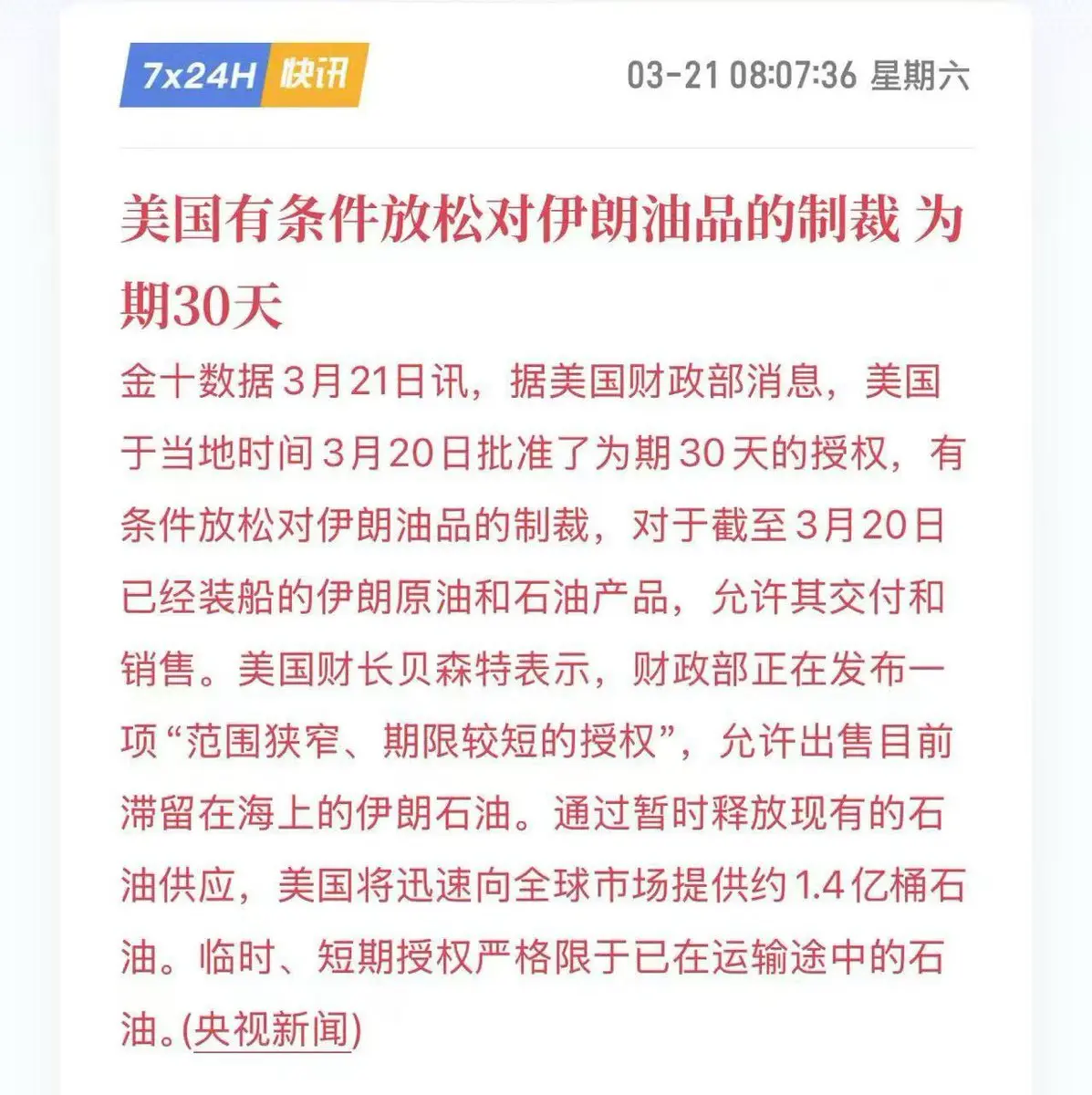 7x24H 快讯

03-21 08:07:36 星期六

美国有条件放松对伊朗油品的制裁 为期30天

金十数据3月21日讯，据美国财政部消息，美国于当地时间3月20日批准了为期30天的授权，有条件放松对伊朗油品的制裁，对于截至3月20日已经装船的伊朗原油和石油产品，允许其交付和销售。美国财长贝森特表示，财政部正在发布一项“范围狭窄、期限较短的授权”，允许出售目前滞留在海上的伊朗石油。通过暂时释放现有的石油供应，美国将迅速向全球市场提供约1.4亿桶石油。临时、短期授权严格限于已在运输途中的石油。(央视新闻)